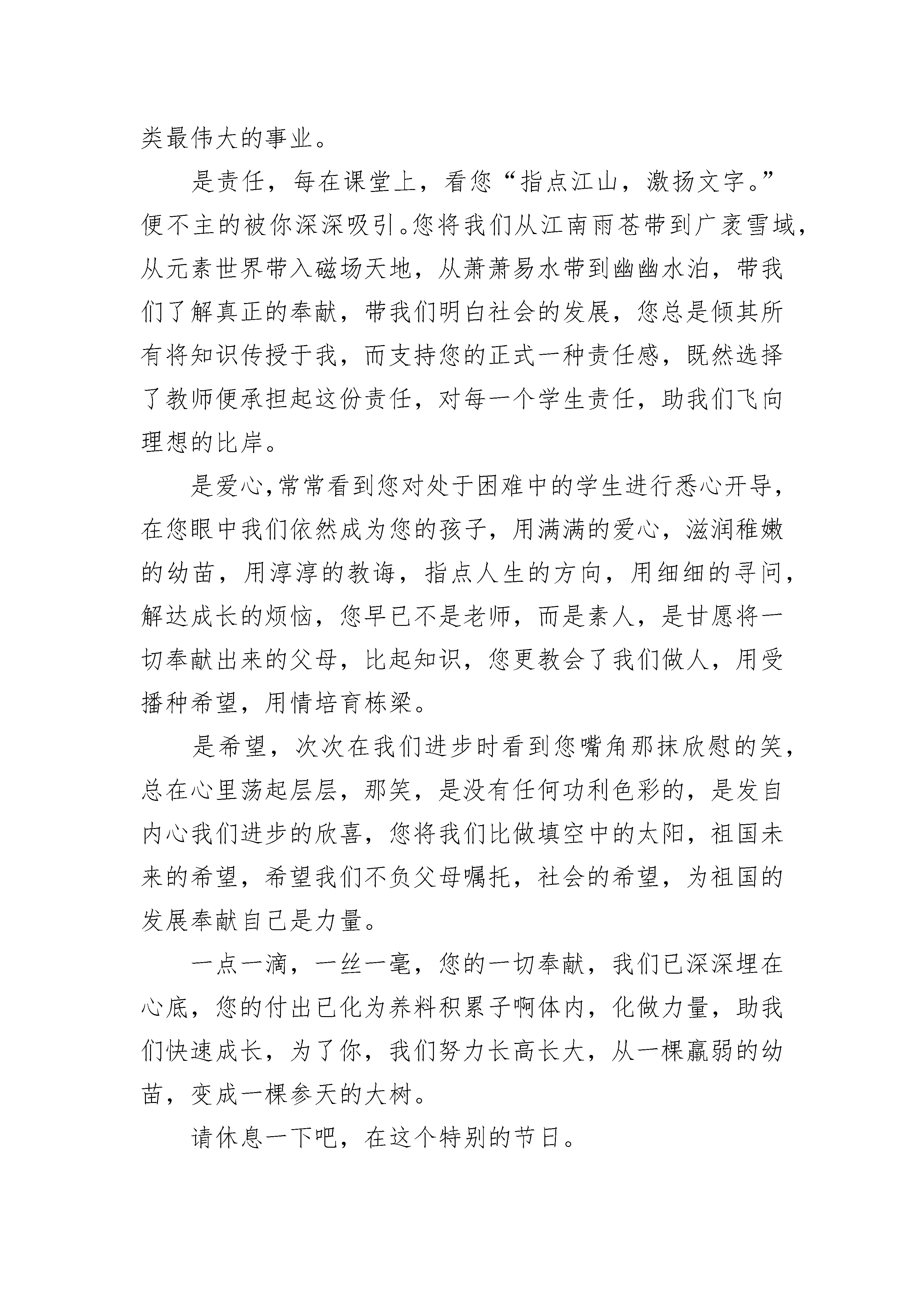 类最伟大的事业。

是责任，每在课堂上，看您“指点江山，激扬文字。”便不主的被你深深吸引。您将我们从江南雨苍带到广袤雪域，从元素世界带入磁场天地，从萧萧易水带到幽幽水泊，带我们了解真正的奉献，带我们明白社会的发展，您总是倾其所有将知识传授于我，而支持您的正式一种责任感，既然选择了教师便承担起这份责任，对每一个学生责任，助我们飞向理想的比岸。

是爱心,常常看到您对处于困难中的学生进行悉心开导，在您眼中我们依然成为您的孩子，用满满的爱心，滋润稚嫩的幼苗，用淳淳的教诲，指点人生的方向，用细细的寻问，解达成长的烦恼，您早已不是老师，而是素人，是甘愿将一切奉献出来的父母，比起知识，您更教会了我们做人，用受播种希望，用情培育栋梁。

是希望，次次在我们进步时看到您嘴角那抹欣慰的笑，总在心里荡起层层，那笑，是没有任何功利色彩的，是发自内心我们进步的欣喜，您将我们比做填空中的太阳，祖国未来的希望，希望我们不负父母嘱托，社会的希望，为祖国的发展奉献自己是力量。

一点一滴，一丝一毫，您的一切奉献，我们已深深埋在心底，您的付出已化为养料积累子啊体内，化做力量，助我们快速成长，为了你，我们努力长高长大，从一棵羸弱的幼苗，变成一棵参天的大树。

请休息一下吧，在这个特别的节日。